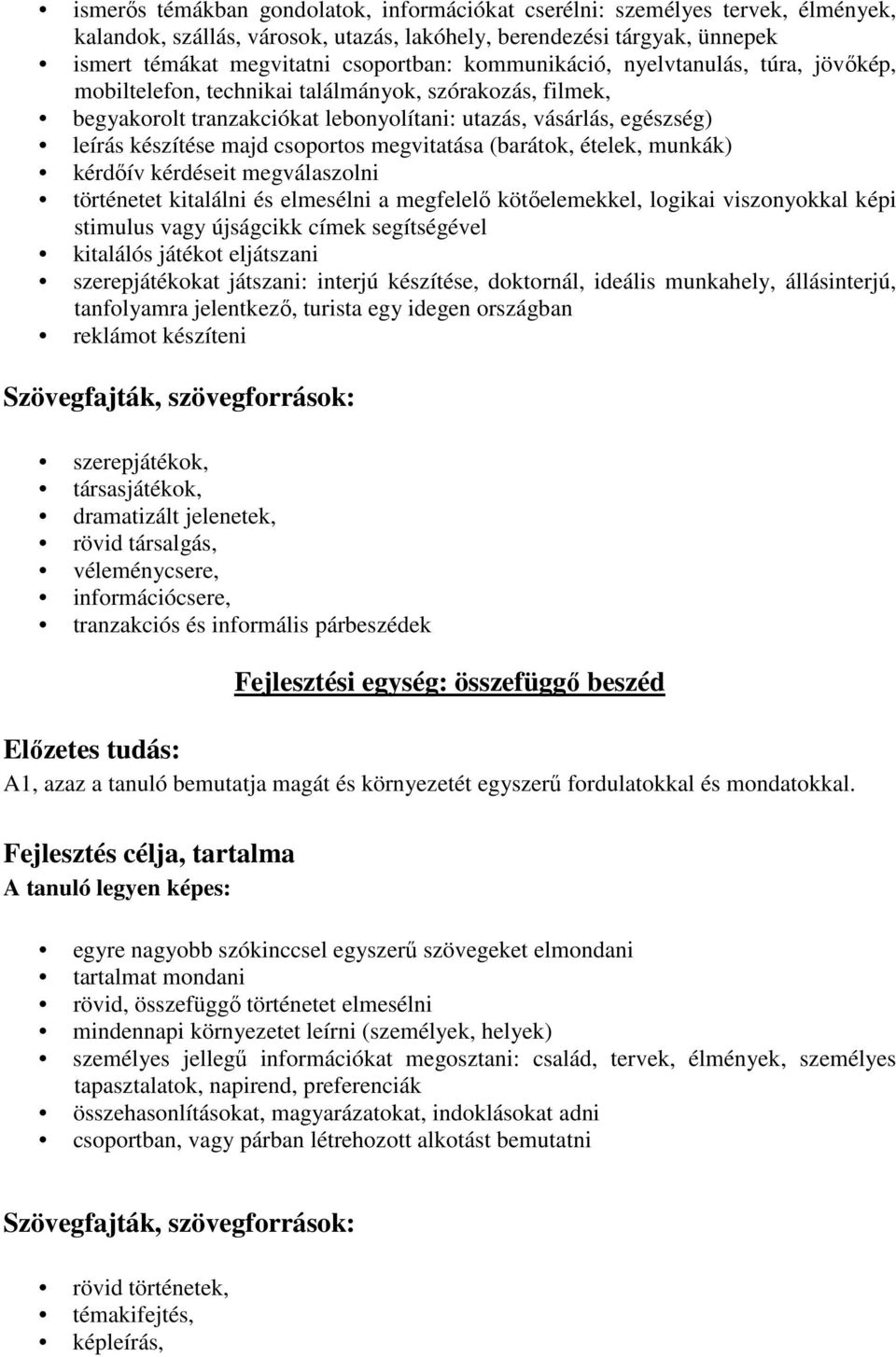 • ismerős témákban gondolatok, információkat cserélni: személyes tervek, élmények, kalandok, szállás, városok, utazás, lakóhely, berendezési tárgyak, ünnepek
• ismert témákat megvitatni csoportban: kommunikáció, nyelvtanulás, túra, jövőkép, mobiltelefon, technikai találmányok, szórakozás, filmek,
• begyakorolt tranzakciókat lebonyolítani: utazás, vásárlás, egészség)
• leírás készítése majd csoportos megvitatása (barátok, ételek, munkák)
• kérdőív kérdéseit megválaszolni
• történetet kitalálni és elmesélni a megfelelő kötőelemekkel, logikai viszonyokkal képi stimulus vagy újságcikk címek segítségével
• kitalálós játékot eljátszani
• szerepjátékokat játszani: interjú készítése, doktornál, ideális munkahely, állásinterjú, tanfolyamra jelentkező, turista egy idegen országban
• reklámot készíteni

Szövegfajták, szövegforrások:

• szerepjátékok,
• társasjátékok,
• dramatizált jelenetek,
• rövid társalgás,
• véleménycsere,
• információcsere,
• tranzakciós és informális párbeszédek

Fejlesztési egység: összefüggő beszéd

Előzetes tudás:
A1, azaz a tanuló bemutatja magát és környezetét egyszerű fordulatokkal és mondatokkal.

Fejlesztés célja, tartalma
A tanuló legyen képes:

• egyre nagyobb szókinccsel egyszerű szövegeket elmondani
• tartalmat mondani
• rövid, összefüggő történetet elmesélni
• mindennapi környezetet leírni (személyek, helyek)
• személyes jellegű információkat megosztani: család, tervek, élmények, személyes tapasztalatok, napirend, preferenciák
• összehasonlításokat, magyarázatokat, indoklásokat adni
• csoportban, vagy párban létrehozott alkotást bemutatni

Szövegfajták, szövegforrások:

• rövid történetek,
• témakifejtés,
• képleírás,